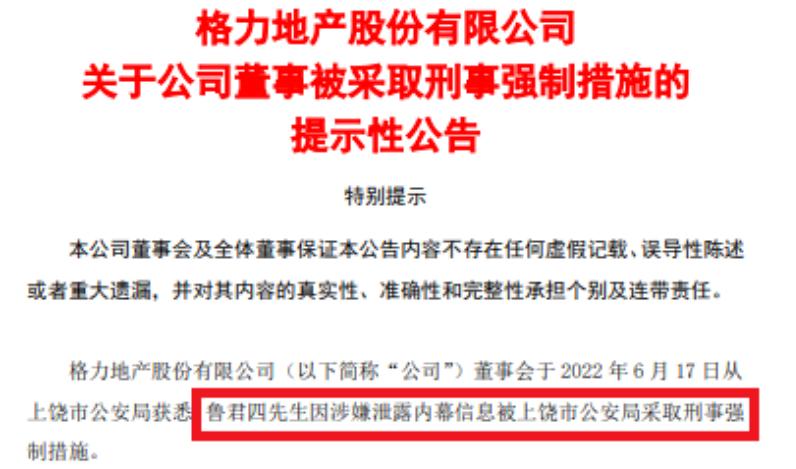 格力地产股份有限公司
关于公司董事被采取刑事强制措施的
提示性公告

特别提示

本公司董事会及全体董事保证本公告内容不存在任何虚假记载、误导性陈述或者重大遗漏，并对其内容的真实性、准确性和完整性承担个别及连带责任。

格力地产股份有限公司（以下简称“公司”）董事会于 2022 年 6 月 17 日从上饶市公安局获悉，鲁君四先生因涉嫌泄露内幕信息被上饶市公安局采取刑事强制措施。